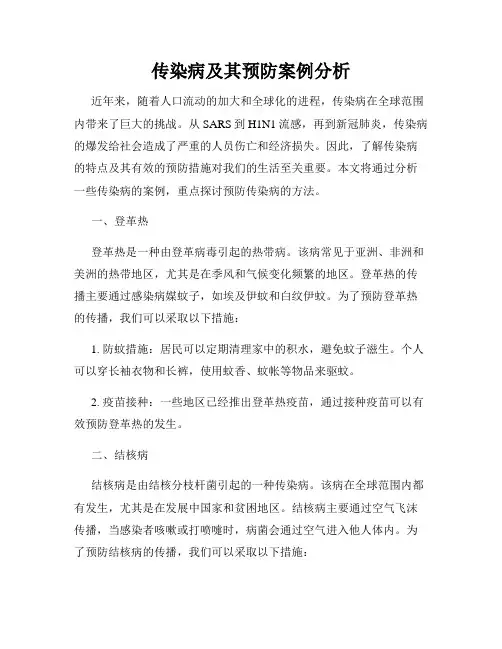 传染病及其预防案例分析

近年来，随着人口流动的加大和全球化的进程，传染病在全球范围内带来了巨大的挑战。从 SARS 到 H1N1 流感，再到新冠肺炎，传染病的爆发给社会造成了严重的人员伤亡和经济损失。因此，了解传染病的特点及其有效的预防措施对我们的生活至关重要。本文将通过分析一些传染病的案例，重点探讨预防传染病的方法。

一、登革热

登革热是一种由登革病毒引起的热带病。该病常见于亚洲、非洲和美洲的热带地区，尤其是在季风和气候变化频繁的地区。登革热的传播主要通过感染病媒蚊子，如埃及伊蚊和白纹伊蚊。为了预防登革热的传播，我们可以采取以下措施：

1. 防蚊措施：居民可以定期清理家中的积水，避免蚊子滋生。个人可以穿长袖衣物和长裤，使用蚊香、蚊帐等物品来驱蚊。

2. 疫苗接种：一些地区已经推出登革热疫苗，通过接种疫苗可以有效预防登革热的发生。

二、结核病

结核病是由结核分枝杆菌引起的一种传染病。该病在全球范围内都有发生，尤其是在发展中国家和贫困地区。结核病主要通过空气飞沫传播，当感染者咳嗽或打喷嚏时，病菌会通过空气进入他人体内。为了预防结核病的传播，我们可以采取以下措施：